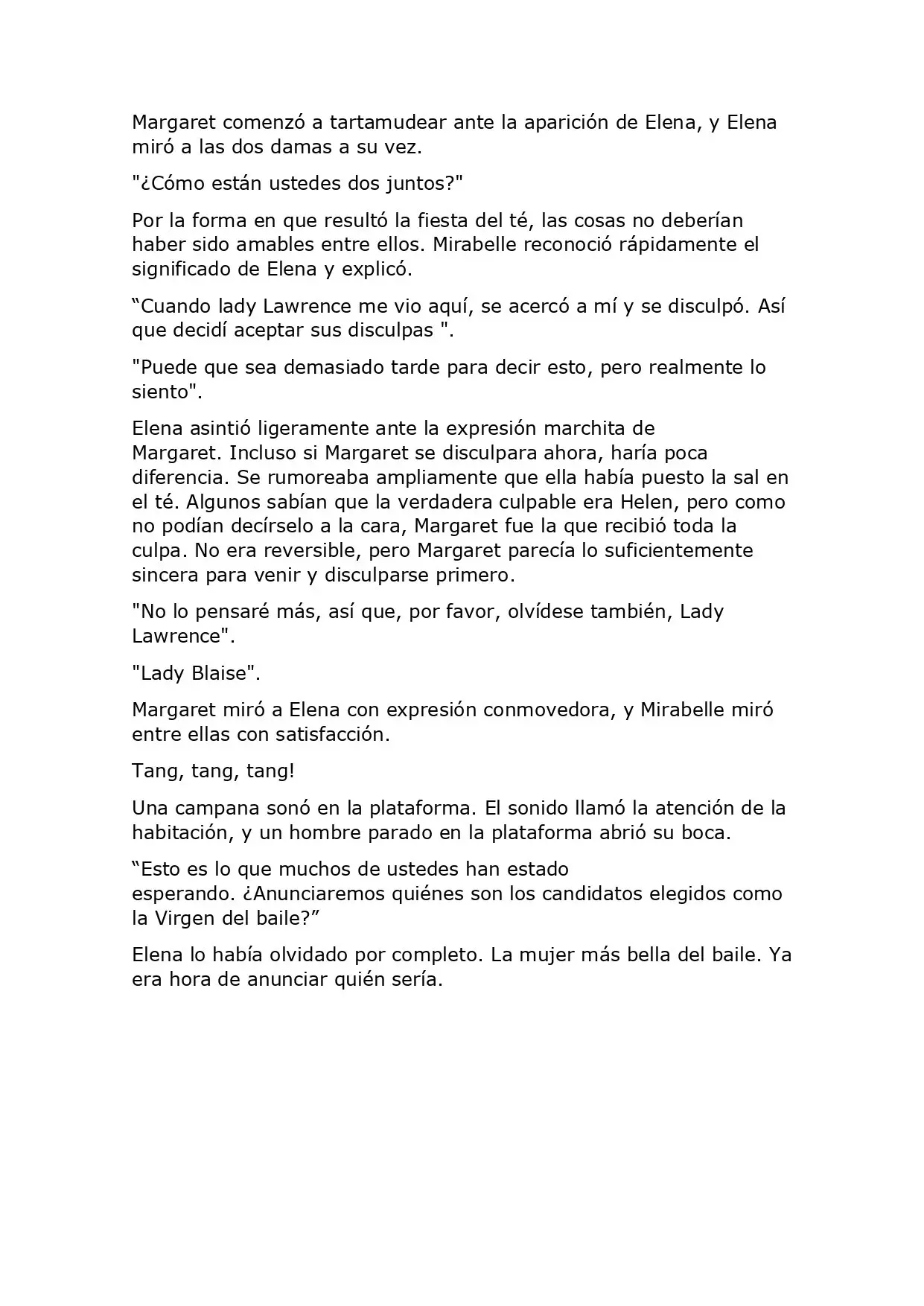 Margaret comenzó a tartamudear ante la aparición de Elena, y Elena miró a las dos damas a su vez.

"¿Cómo están ustedes dos juntos?"

Por la forma en que resultó la fiesta del té, las cosas no deberían haber sido amables entre ellos. Mirabelle reconoció rápidamente el significado de Elena y explicó.

“Cuando lady Lawrence me vio aquí, se acercó a mí y se disculpó. Así que decidí aceptar sus disculpas ".

"Puede que sea demasiado tarde para decir esto, pero realmente lo siento".

Elena asintió ligeramente ante la expresión marchita de Margaret. Incluso si Margaret se disculpara ahora, haría poca diferencia. Se rumoreaba ampliamente que ella había puesto la sal en el té. Algunos sabían que la verdadera culpable era Helen, pero como no podían decírselo a la cara, Margaret fue la que recibió toda la culpa. No era reversible, pero Margaret parecía lo suficientemente sincera para venir y disculparse primero.

"No lo pensaré más, así que, por favor, olvídese también, Lady Lawrence".

"Lady Blaise".

Margaret miró a Elena con expresión conmovedora, y Mirabelle miró entre ellas con satisfacción.

Tang, tang, tang!

Una campana sonó en la plataforma. El sonido llamó la atención de la habitación, y un hombre parado en la plataforma abrió su boca.

“Esto es lo que muchos de ustedes han estado esperando. ¿Anunciaremos quiénes son los candidatos elegidos como la Virgen del baile?”

Elena lo había olvidado por completo. La mujer más bella del baile. Ya era hora de anunciar quién sería.